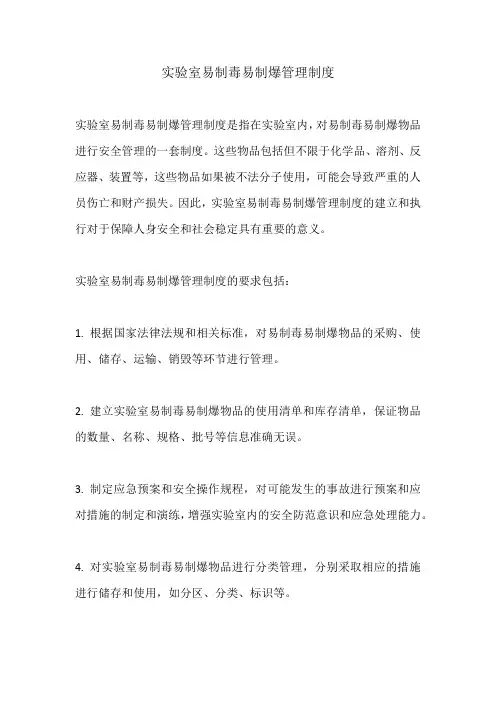 实验室易制毒易制爆管理制度

实验室易制毒易制爆管理制度是指在实验室内，对易制毒易制爆物品进行安全管理的一套制度。这些物品包括但不限于化学品、溶剂、反应器、装置等，这些物品如果被不法分子使用，可能会导致严重的人员伤亡和财产损失。因此，实验室易制毒易制爆管理制度的建立和执行对于保障人身安全和社会稳定具有重要的意义。

实验室易制毒易制爆管理制度的要求包括：

1. 根据国家法律法规和相关标准，对易制毒易制爆物品的采购、使用、储存、运输、销毁等环节进行管理。

2. 建立实验室易制毒易制爆物品的使用清单和库存清单，保证物品的数量、名称、规格、批号等信息准确无误。

3. 制定应急预案和安全操作规程，对可能发生的事故进行预案和应对措施的制定和演练，增强实验室内的安全防范意识和应急处理能力。

4. 对实验室易制毒易制爆物品进行分类管理，分别采取相应的措施进行储存和使用，如分区、分类、标识等。